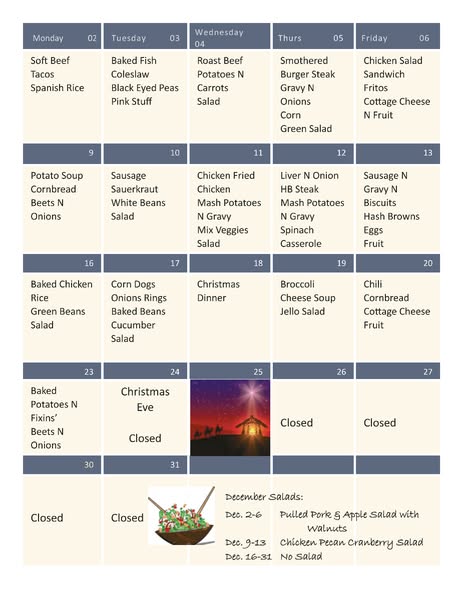 | Monday 02 | Tuesday 03 | Wednesday 04 | Thurs 05 | Friday 06 |
|---|---|---|---|---|
| Soft Beef Tacos Spanish Rice | Baked Fish Coleslaw Black Eyed Peas Pink Stuff | Roast Beef Potatoes N Carrots Salad | Smothered Burger Steak Gravy N Onions Corn Green Salad | Chicken Salad Sandwich Fritos Cottage Cheese N Fruit |
| 9 | 10 | 11 | 12 | 13 |
| Potato Soup Cornbread Beets N Onions | Sausage Sauerkraut White Beans Salad | Chicken Fried Chicken Mash Potatoes N Gravy Mix Veggies Salad | Liver N Onion HB Steak Mash Potatoes N Gravy Spinach Casserole | Sausage N Gravy N Biscuits Hash Browns Eggs Fruit |
| 16 | 17 | 18 | 19 | 20 |
| Baked Chicken Rice Green Beans Salad | Corn Dogs Onions Rings Baked Beans Cucumber Salad | Christmas Dinner | Broccoli Cheese Soup Jello Salad | Chili Cornbread Cottage Cheese Fruit |
| 23 | 24 | 25 | 26 | 27 |
| Baked Potatoes N Fixins' Beets N Onions | Christmas Eve Closed | | Closed | Closed |
| 30 | 31 | | | |
| Closed | Closed | | | |

December Salads:
Dec. 2-6 Pulled Pork & Apple Salad with Walnuts
Dec. 9-13 Chicken Pecan Cranberry Salad
Dec. 16-31 No Salad